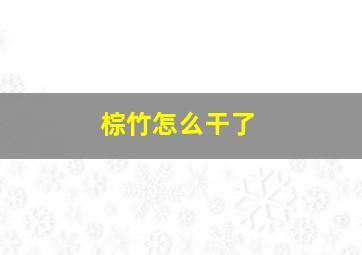 棕竹怎么干了